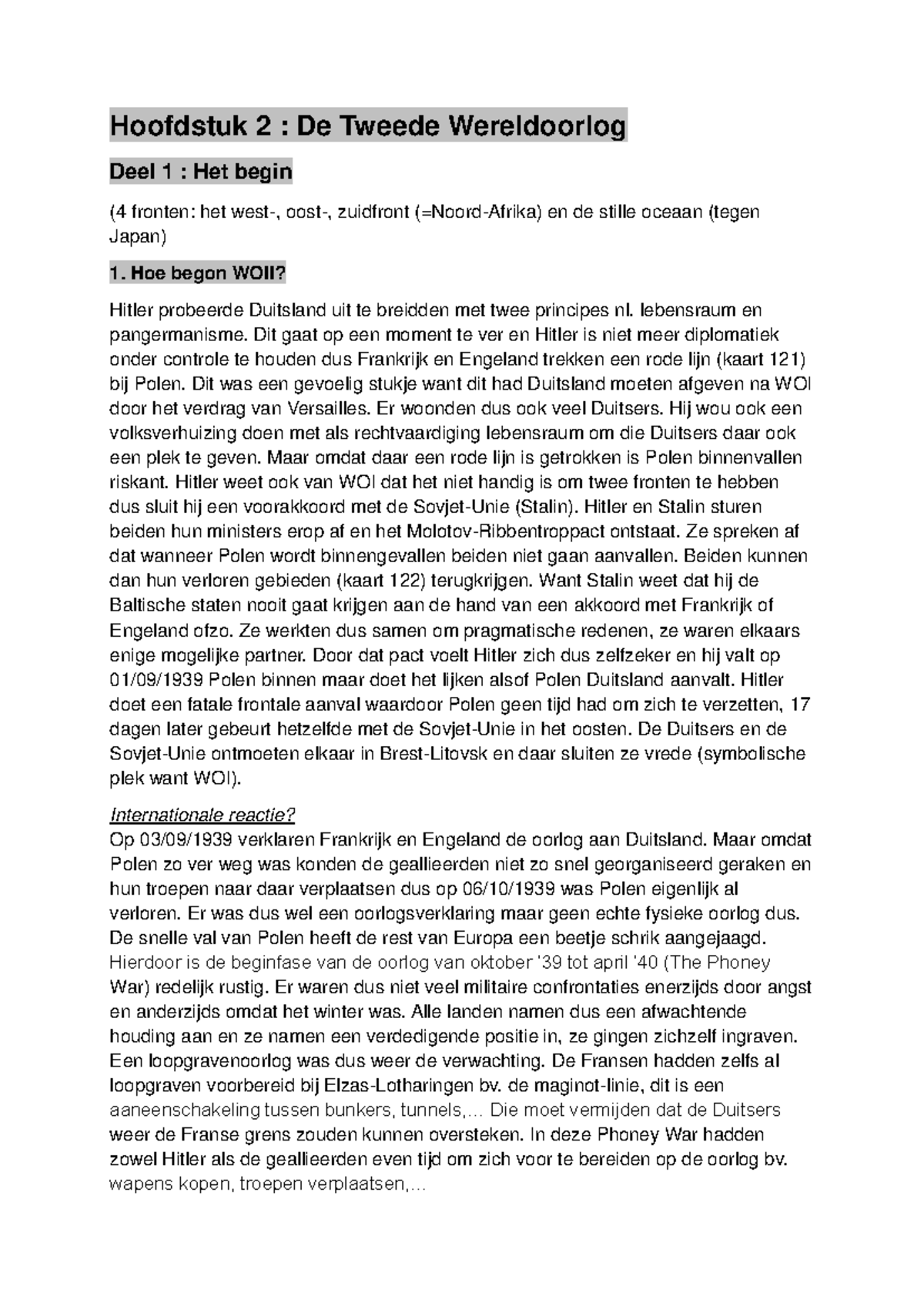 Hoofdstuk 2 : De Tweede Wereldoorlog

Deel 1 : Het begin

(4 fronten: het west-, oost-, zuidfront (=Noord-Afrika) en de stille oceaan (tegen Japan)

1. Hoe begon WOII?

Hitler probeerde Duitsland uit te breidden met twee principes nl. lebensraum en pangermanisme. Dit gaat op een moment te ver en Hitler is niet meer diplomatiek onder controle te houden dus Frankrijk en Engeland trekken een rode lijn (kaart 121) bij Polen. Dit was een gevoelig stukje want dit had Duitsland moeten afgeven na WOI door het verdrag van Versailles. Er woonden dus ook veel Duitsers. Hij wou ook een volksverhuizing doen met als rechtvaardiging lebensraum om die Duitsers daar ook een plek te geven. Maar omdat daar een rode lijn is getrokken is Polen binnenvallen riskant. Hitler weet ook van WOI dat het niet handig is om twee fronten te hebben dus sluit hij een voorakkoord met de Sovjet-Unie (Stalin). Hitler en Stalin sturen beiden hun ministers erop af en het Molotov-Ribbentroppact ontstaat. Ze spreken af dat wanneer Polen wordt binnengevallen beiden niet gaan aanvallen. Beiden kunnen dan hun verloren gebieden (kaart 122) terugkrijgen. Want Stalin weet dat hij de Baltische staten nooit gaat krijgen aan de hand van een akkoord met Frankrijk of Engeland ofzo. Ze werkten dus samen om pragmatische redenen, ze waren elkaars enige mogelijke partner. Door dat pact voelt Hitler zich dus zelfzeker en hij valt op 01/09/1939 Polen binnen maar doet het lijken alsof Polen Duitsland aanvalt. Hitler doet een fatale frontale aanval waardoor Polen geen tijd had om zich te verzetten, 17 dagen later gebeurt hetzelfde met de Sovjet-Unie in het oosten. De Duitsers en de Sovjet-Unie ontmoeten elkaar in Brest-Litovsk en daar sluiten ze vrede (symbolische plek want WOI).

Internationale reactie?
Op 03/09/1939 verklaren Frankrijk en Engeland de oorlog aan Duitsland. Maar omdat Polen zo ver weg was konden de geallieerden niet zo snel georganiseerd geraken en hun troepen naar daar verplaatsen dus op 06/10/1939 was Polen eigenlijk al verloren. Er was dus wel een oorlogsverklaring maar geen echte fysieke oorlog dus. De snelle val van Polen heeft de rest van Europa een beetje schrik aangejaagd. Hierdoor is de beginfase van de oorlog van oktober '39 tot april '40 (The Phoney War) redelijk rustig. Er waren dus niet veel militaire confrontaties enerzijds door angst en anderzijds omdat het winter was. Alle landen namen dus een afwachtende houding aan en ze namen een verdedigende positie in, ze gingen zichzelf ingraven. Een loopgravenoorlog was dus weer de verwachting. De Fransen hadden zelfs al loopgraven voorbereid bij Elzas-Lotharingen bv. de maginot-linie, dit is een aaneenschakeling tussen bunkers, tunnels,... Die moet vermijden dat de Duitsers weer de Franse grens zouden kunnen oversteken. In deze Phoney War hadden zowel Hitler als de geallieerden even tijd om zich voor te bereiden op de oorlog bv. wapens kopen, troepen verplaatsen,...